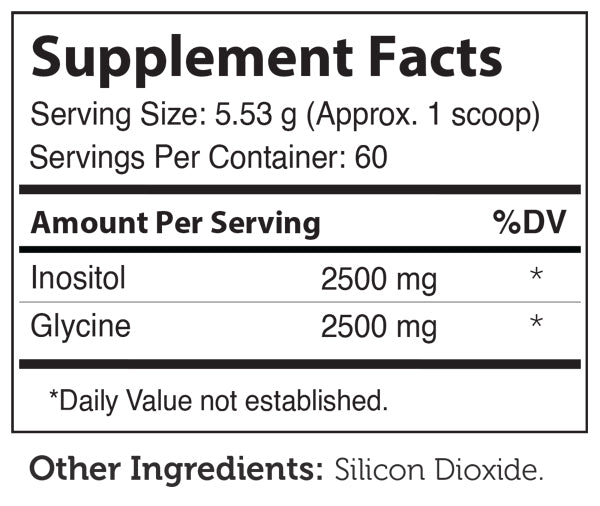 Supplement Facts
Serving Size: 5.53 g (Approx. 1 scoop)
Servings Per Container: 60

| Amount Per Serving | | %DV |
|---|---|---|
| Inositol | 2500 mg | * |
| Glycine | 2500 mg | * |

*Daily Value not established.

Other Ingredients: Silicon Dioxide.